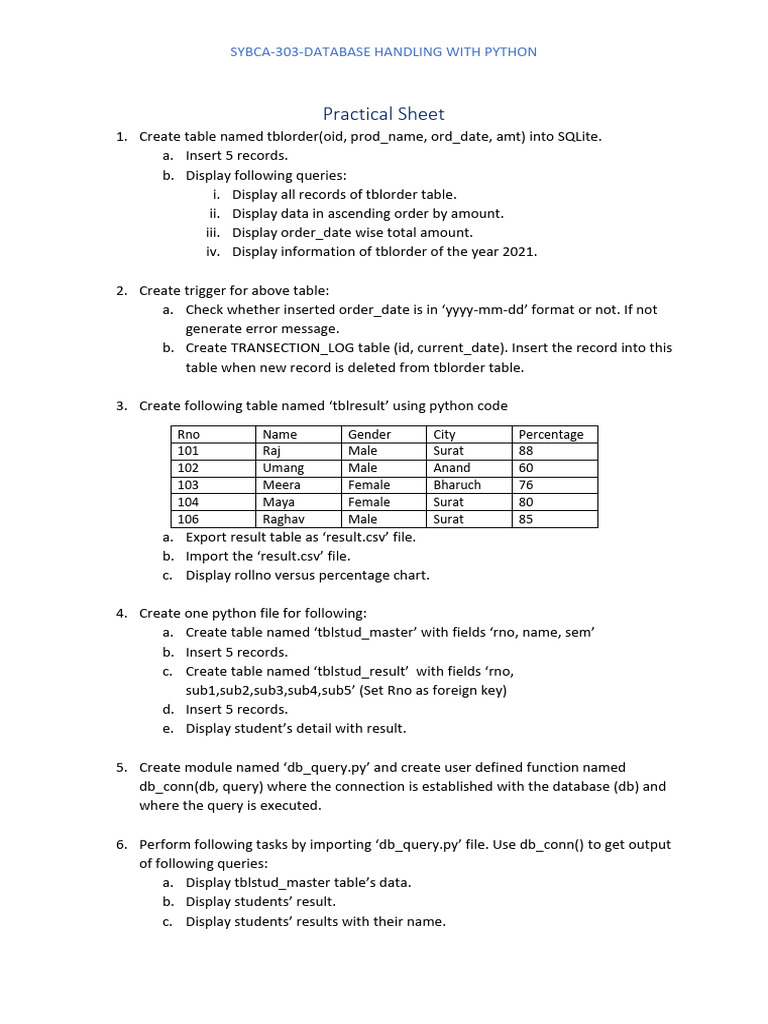 SYBCA-303-DATABASE HANDLING WITH PYTHON

Practical Sheet

1. Create table named tblorder(oid, prod_name, ord_date, amt) into SQLite.
a. Insert 5 records.
b. Display following queries:
i. Display all records of tblorder table.
ii. Display data in ascending order by amount.
iii. Display order_date wise total amount.
iv. Display information of tblorder of the year 2021.

2. Create trigger for above table:
a. Check whether inserted order_date is in ‘yyyy-mm-dd’ format or not. If not generate error message.
b. Create TRANSECTION_LOG table (id, current_date). Insert the record into this table when new record is deleted from tblorder table.

3. Create following table named ‘tblresult’ using python code

| Rno | Name | Gender | City | Percentage |
|---|---|---|---|---|
| 101 | Raj | Male | Surat | 88 |
| 102 | Umang | Male | Anand | 60 |
| 103 | Meera | Female | Bharuch | 76 |
| 104 | Maya | Female | Surat | 80 |
| 106 | Raghav | Male | Surat | 85 |

a. Export result table as ‘result.csv’ file.
b. Import the ‘result.csv’ file.
c. Display rollno versus percentage chart.

4. Create one python file for following:
a. Create table named ‘tblstud_master’ with fields ‘rno, name, sem’
b. Insert 5 records.
c. Create table named ‘tblstud_result’ with fields ‘rno, sub1,sub2,sub3,sub4,sub5’ (Set Rno as foreign key)
d. Insert 5 records.
e. Display student’s detail with result.

5. Create module named ‘db_query.py’ and create user defined function named db_conn(db, query) where the connection is established with the database (db) and where the query is executed.

6. Perform following tasks by importing ‘db_query.py’ file. Use db_conn() to get output of following queries:
a. Display tblstud_master table’s data.
b. Display students’ result.
c. Display students’ results with their name.